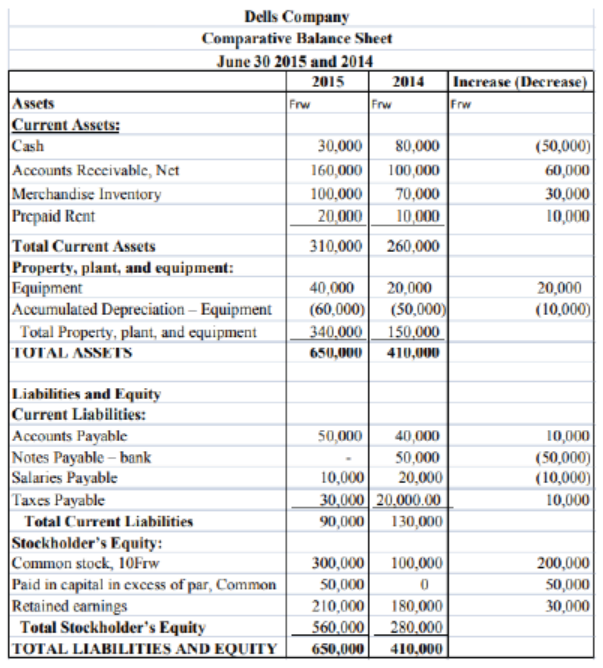 Dells Company
Comparative Balance Sheet
June 30 2015 and 2014

| | 2015 | 2014 | Increase (Decrease) |
|---|---|---|---|
| Assets | Frw | Frw | Frw |
| Current Assets: | | | |
| Cash | 30,000 | 80,000 | (50,000) |
| Accounts Receivable, Net | 160,000 | 100,000 | 60,000 |
| Merchandise Inventory | 100,000 | 70,000 | 30,000 |
| Prepaid Rent | 20,000 | 10,000 | 10,000 |
| Total Current Assets | 310,000 | 260,000 | |
| Property, plant, and equipment: | | | |
| Equipment | 40,000 | 20,000 | 20,000 |
| Accumulated Depreciation – Equipment | (60,000) | (50,000) | (10,000) |
| Total Property, plant, and equipment | 340,000 | 150,000 | |
| TOTAL ASSETS | 650,000 | 410,000 | |
| | | | |
| Liabilities and Equity | | | |
| Current Liabilities: | | | |
| Accounts Payable | 50,000 | 40,000 | 10,000 |
| Notes Payable – bank | - | 50,000 | (50,000) |
| Salaries Payable | 10,000 | 20,000 | (10,000) |
| Taxes Payable | 30,000 | 20,000.00 | 10,000 |
| Total Current Liabilities | 90,000 | 130,000 | |
| Stockholder's Equity: | | | |
| Common stock, 10Frw | 300,000 | 100,000 | 200,000 |
| Paid in capital in excess of par, Common | 50,000 | 0 | 50,000 |
| Retained earnings | 210,000 | 180,000 | 30,000 |
| Total Stockholder's Equity | 560,000 | 280,000 | |
| TOTAL LIABILITIES AND EQUITY | 650,000 | 410,000 | |